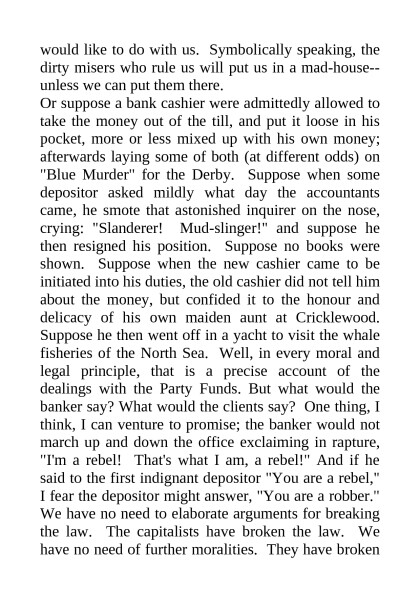 would like to do with us. Symbolically speaking, the dirty misers who rule us will put us in a mad-house--unless we can put them there.

Or suppose a bank cashier were admittedly allowed to take the money out of the till, and put it loose in his pocket, more or less mixed up with his own money; afterwards laying some of both (at different odds) on "Blue Murder" for the Derby. Suppose when some depositor asked mildly what day the accountants came, he smote that astonished inquirer on the nose, crying: "Slanderer! Mud-slinger!" and suppose he then resigned his position. Suppose no books were shown. Suppose when the new cashier came to be initiated into his duties, the old cashier did not tell him about the money, but confided it to the honour and delicacy of his own maiden aunt at Cricklewood. Suppose he then went off in a yacht to visit the whale fisheries of the North Sea. Well, in every moral and legal principle, that is a precise account of the dealings with the Party Funds. But what would the banker say? What would the clients say? One thing, I think, I can venture to promise; the banker would not march up and down the office exclaiming in rapture, "I'm a rebel! That's what I am, a rebel!" And if he said to the first indignant depositor "You are a rebel," I fear the depositor might answer, "You are a robber."

We have no need to elaborate arguments for breaking the law. The capitalists have broken the law. We have no need of further moralities. They have broken